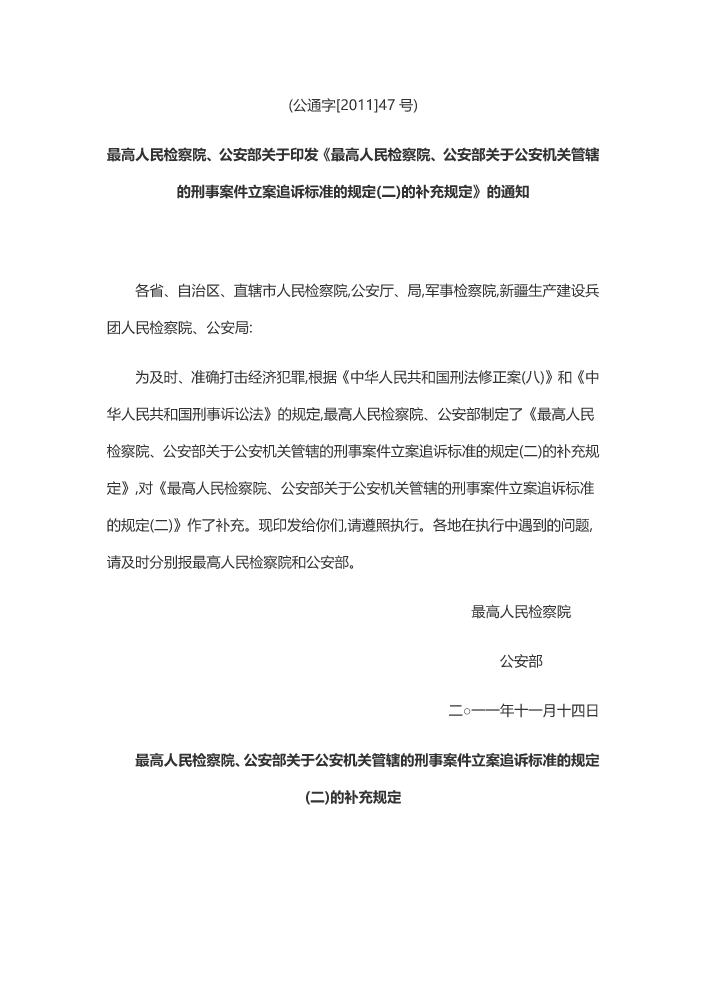 (公通字[2011]47 号)

最高人民检察院、公安部关于印发《最高人民检察院、公安部关于公安机关管辖的刑事案件立案追诉标准的规定(二)的补充规定》的通知

各省、自治区、直辖市人民检察院,公安厅、局,军事检察院,新疆生产建设兵团人民检察院、公安局:

为及时、准确打击经济犯罪,根据《中华人民共和国刑法修正案(八)》和《中华人民共和国刑事诉讼法》的规定,最高人民检察院、公安部制定了《最高人民检察院、公安部关于公安机关管辖的刑事案件立案追诉标准的规定(二)的补充规定》,对《最高人民检察院、公安部关于公安机关管辖的刑事案件立案追诉标准的规定(二)》作了补充。现印发给你们,请遵照执行。各地在执行中遇到的问题,请及时分别报最高人民检察院和公安部。

最高人民检察院

公安部

二○一一年十一月十四日

最高人民检察院、公安部关于公安机关管辖的刑事案件立案追诉标准的规定(二)的补充规定